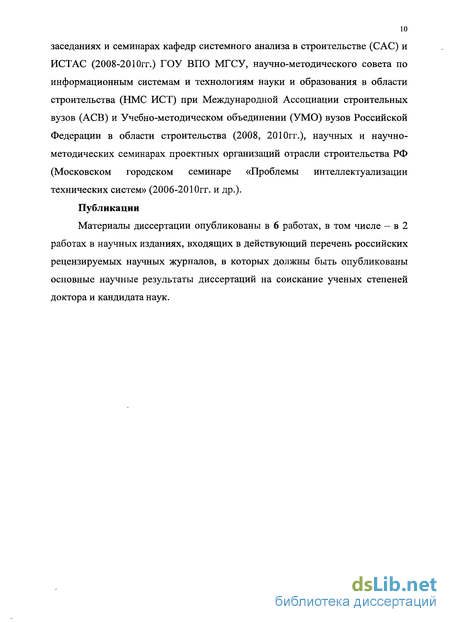 10

заседаниях и семинарах кафедр системного анализа в строительстве (САС) и ИСТАС (2008-2010гг.) ГОУ ВПО МГСУ, научно-методического совета по информационным системам и технологиям науки и образования в области строительства (НМС ИСТ) при Международной Ассоциации строительных вузов (АСВ) и Учебно-методическом объединении (УМО) вузов Российской Федерации в области строительства (2008, 2010гг.), научных и научно-методических семинарах проектных организаций отрасли строительства РФ (Московском городском семинаре «Проблемы интеллектуализации технических систем» (2006-2010гг. и др.).

Публикации

Материалы диссертации опубликованы в 6 работах, в том числе – в 2 работах в научных изданиях, входящих в действующий перечень российских рецензируемых научных журналов, в которых должны быть опубликованы основные научные результаты диссертаций на соискание ученых степеней доктора и кандидата наук.

dsLib.net
библиотека диссертаций